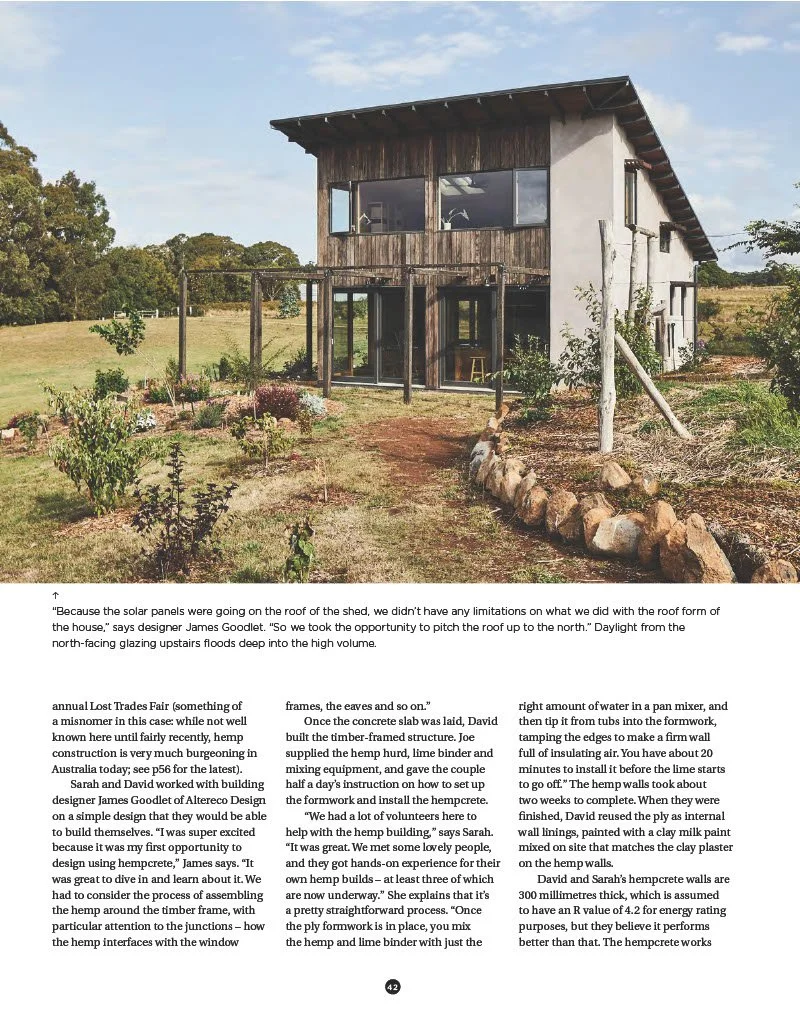 ↑
"Because the solar panels were going on the roof of the shed, we didn't have any limitations on what we did with the roof form of the house," says designer James Goodlet. "So we took the opportunity to pitch the roof up to the north." Daylight from the north-facing glazing upstairs floods deep into the high volume.

annual Lost Trades Fair (something of a misnomer in this case: while not well known here until fairly recently, hemp construction is very much burgeoning in Australia today; see p56 for the latest).

Sarah and David worked with building designer James Goodlet of Altereco Design on a simple design that they would be able to build themselves. "I was super excited because it was my first opportunity to design using hempcrete," James says. "It was great to dive in and learn about it. We had to consider the process of assembling the hemp around the timber frame, with particular attention to the junctions – how the hemp interfaces with the window frames, the eaves and so on."

Once the concrete slab was laid, David built the timber-framed structure. Joe supplied the hemp hurd, lime binder and mixing equipment, and gave the couple half a day's instruction on how to set up the formwork and install the hempcrete.

"We had a lot of volunteers here to help with the hemp building," says Sarah. "It was great. We met some lovely people, and they got hands-on experience for their own hemp builds – at least three of which are now underway." She explains that it's a pretty straightforward process. "Once the ply formwork is in place, you mix the hemp and lime binder with just the right amount of water in a pan mixer, and then tip it from tubs into the formwork, tamping the edges to make a firm wall full of insulating air. You have about 20 minutes to install it before the lime starts to go off." The hemp walls took about two weeks to complete. When they were finished, David reused the ply as internal wall linings, painted with a clay milk paint mixed on site that matches the clay plaster on the hemp walls.

David and Sarah's hempcrete walls are 300 millimetres thick, which is assumed to have an R value of 4.2 for energy rating purposes, but they believe it performs better than that. The hempcrete works

42